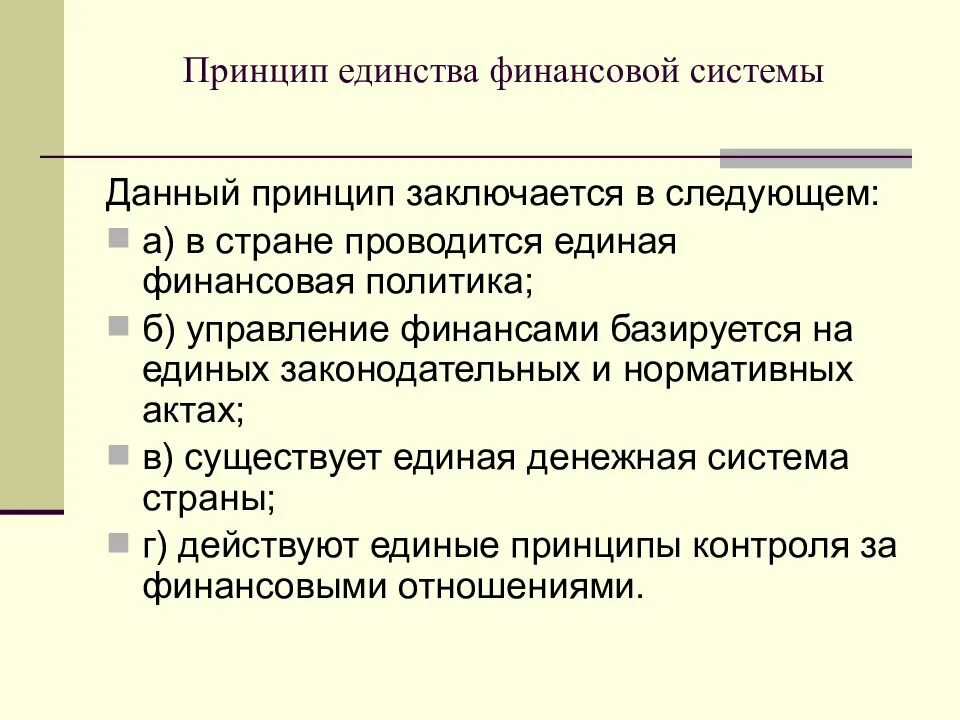 Принцип единства финансовой системы

Данный принцип заключается в следующем:

а) в стране проводится единая финансовая политика;

б) управление финансами базируется на единых законодательных и нормативных актах;

в) существует единая денежная система страны;

г) действуют единые принципы контроля за финансовыми отношениями.